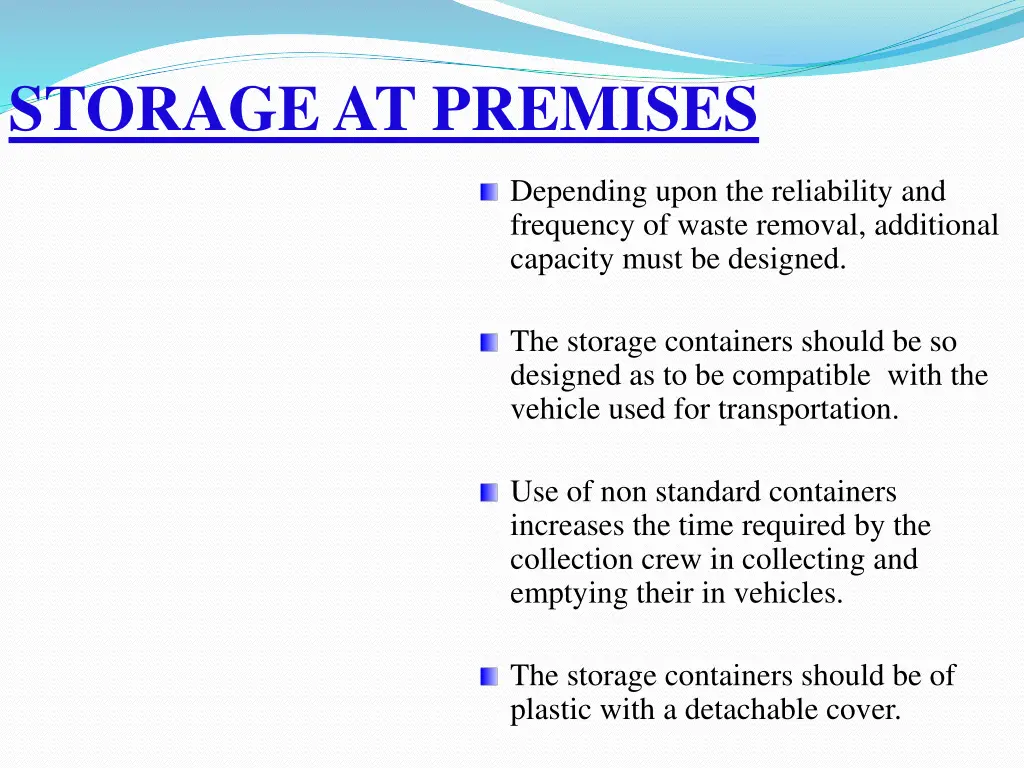 STORAGE AT PREMISES

Depending upon the reliability and frequency of waste removal, additional capacity must be designed.

The storage containers should be so designed as to be compatible with the vehicle used for transportation.

Use of non standard containers increases the time required by the collection crew in collecting and emptying their in vehicles.

The storage containers should be of plastic with a detachable cover.